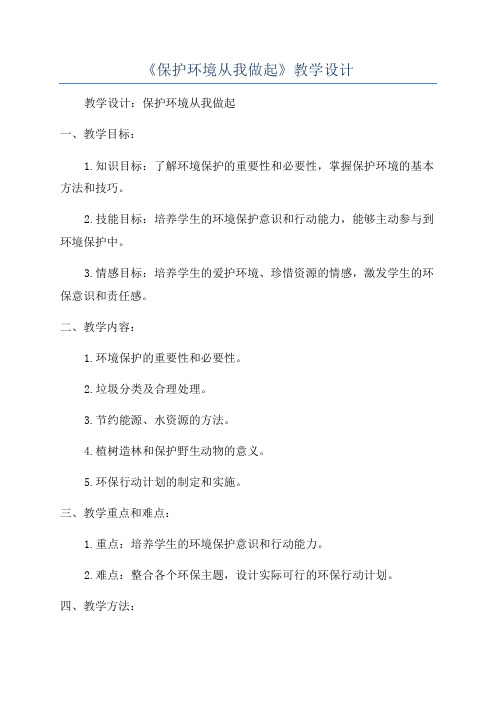 《保护环境从我做起》教学设计

教学设计：保护环境从我做起

一、教学目标：

1.知识目标：了解环境保护的重要性和必要性，掌握保护环境的基本方法和技巧。

2.技能目标：培养学生的环境保护意识和行动能力，能够主动参与到环境保护中。

3.情感目标：培养学生的爱护环境、珍惜资源的情感，激发学生的环保意识和责任感。

二、教学内容：

1.环境保护的重要性和必要性。

2.垃圾分类及合理处理。

3.节约能源、水资源的方法。

4.植树造林和保护野生动物的意义。

5.环保行动计划的制定和实施。

三、教学重点和难点：

1.重点：培养学生的环境保护意识和行动能力。

2.难点：整合各个环保主题，设计实际可行的环保行动计划。

四、教学方法：